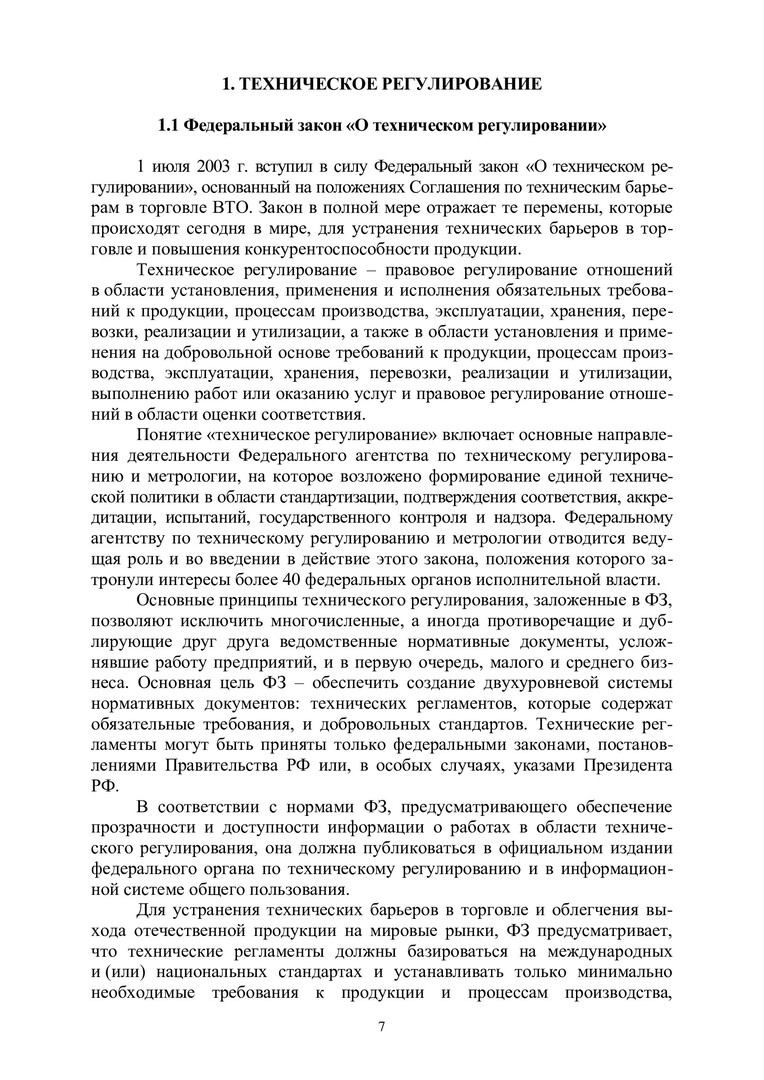 1. ТЕХНИЧЕСКОЕ РЕГУЛИРОВАНИЕ

1.1 Федеральный закон «О техническом регулировании»

1 июля 2003 г. вступил в силу Федеральный закон «О техническом регулировании», основанный на положениях Соглашения по техническим барьерам в торговле ВТО. Закон в полной мере отражает те перемены, которые происходят сегодня в мире, для устранения технических барьеров в торговле и повышения конкурентоспособности продукции.

Техническое регулирование – правовое регулирование отношений в области установления, применения и исполнения обязательных требований к продукции, процессам производства, эксплуатации, хранения, перевозки, реализации и утилизации, а также в области установления и применения на добровольной основе требований к продукции, процессам производства, эксплуатации, хранения, перевозки, реализации и утилизации, выполнению работ или оказанию услуг и правовое регулирование отношений в области оценки соответствия.

Понятие «техническое регулирование» включает основные направления деятельности Федерального агентства по техническому регулированию и метрологии, на которое возложено формирование единой технической политики в области стандартизации, подтверждения соответствия, аккредитации, испытаний, государственного контроля и надзора. Федеральному агентству по техническому регулированию и метрологии отводится ведущая роль и во введении в действие этого закона, положения которого затронули интересы более 40 федеральных органов исполнительной власти.

Основные принципы технического регулирования, заложенные в ФЗ, позволяют исключить многочисленные, а иногда противоречащие и дублирующие друг друга ведомственные нормативные документы, усложнявшие работу предприятий, и в первую очередь, малого и среднего бизнеса. Основная цель ФЗ – обеспечить создание двухуровневой системы нормативных документов: технических регламентов, которые содержат обязательные требования, и добровольных стандартов. Технические регламенты могут быть приняты только федеральными законами, постановлениями Правительства РФ или, в особых случаях, указами Президента РФ.

В соответствии с нормами ФЗ, предусматривающего обеспечение прозрачности и доступности информации о работах в области технического регулирования, она должна публиковаться в официальном издании федерального органа по техническому регулированию и в информационной системе общего пользования.

Для устранения технических барьеров в торговле и облегчения выхода отечественной продукции на мировые рынки, ФЗ предусматривает, что технические регламенты должны базироваться на международных и (или) национальных стандартах и устанавливать только минимально необходимые требования к продукции и процессам производства,

7